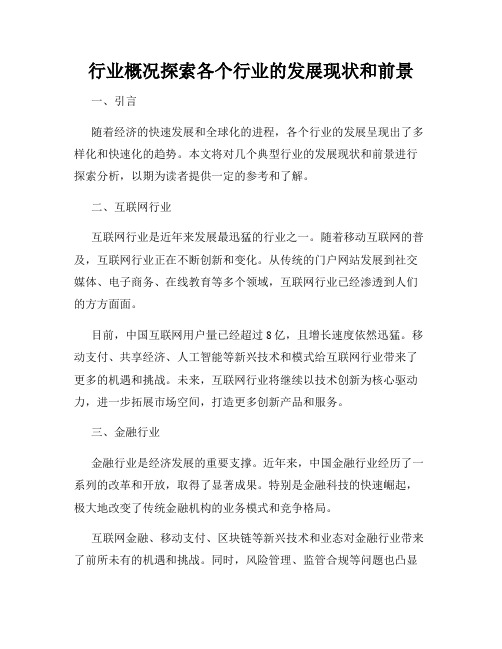 行业概况探索各个行业的发展现状和前景

一、引言

随着经济的快速发展和全球化的进程，各个行业的发展呈现出了多样化和快速化的趋势。本文将对几个典型行业的发展现状和前景进行探索分析，以期为读者提供一定的参考和了解。

二、互联网行业

互联网行业是近年来发展最迅猛的行业之一。随着移动互联网的普及，互联网行业正在不断创新和变化。从传统的门户网站发展到社交媒体、电子商务、在线教育等多个领域，互联网行业已经渗透到人们的方方面面。

目前，中国互联网用户量已经超过8亿，且增长速度依然迅猛。移动支付、共享经济、人工智能等新兴技术和模式给互联网行业带来了更多的机遇和挑战。未来，互联网行业将继续以技术创新为核心驱动力，进一步拓展市场空间，打造更多创新产品和服务。

三、金融行业

金融行业是经济发展的重要支撑。近年来，中国金融行业经历了一系列的改革和开放，取得了显著成果。特别是金融科技的快速崛起，极大地改变了传统金融机构的业务模式和竞争格局。

互联网金融、移动支付、区块链等新兴技术和业态对金融行业带来了前所未有的机遇和挑战。同时，风险管理、监管合规等问题也凸显